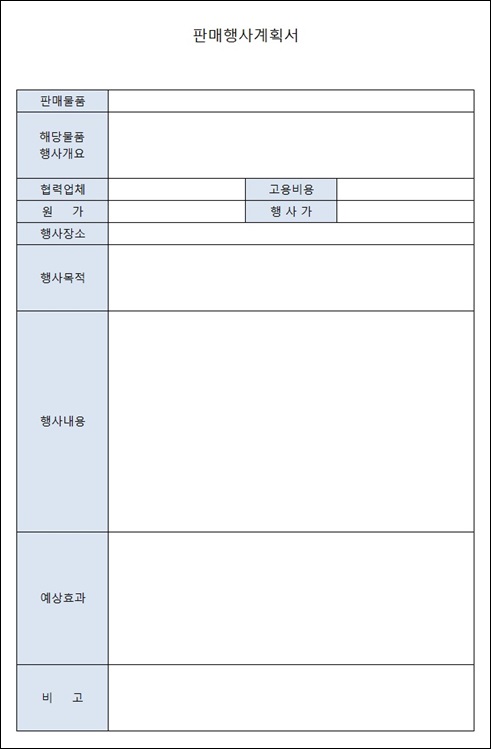 판매행사계획서

| 판매물품 | | | |
|---|---|---|---|
| 해당물품 행사개요 | | | |
| 협력업체 | | 고용비용 | |
| 원 가 | | 행 사 가 | |
| 행사장소 | | | |
| 행사목적 | | | |
| 행사내용 | | | |
| 예상효과 | | | |
| 비 고 | | | |